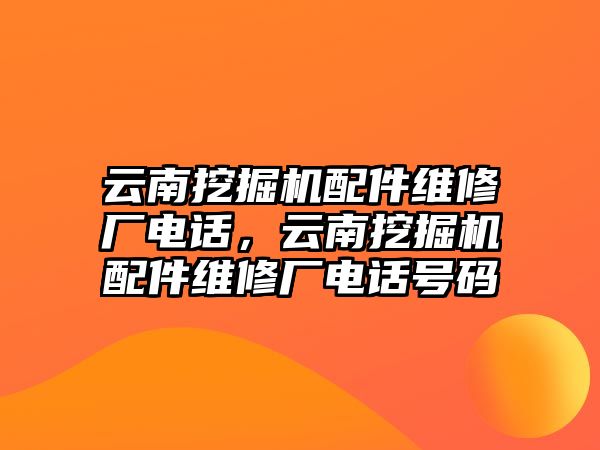 云南挖掘机配件维修厂电话，云南挖掘机配件维修厂电话号码